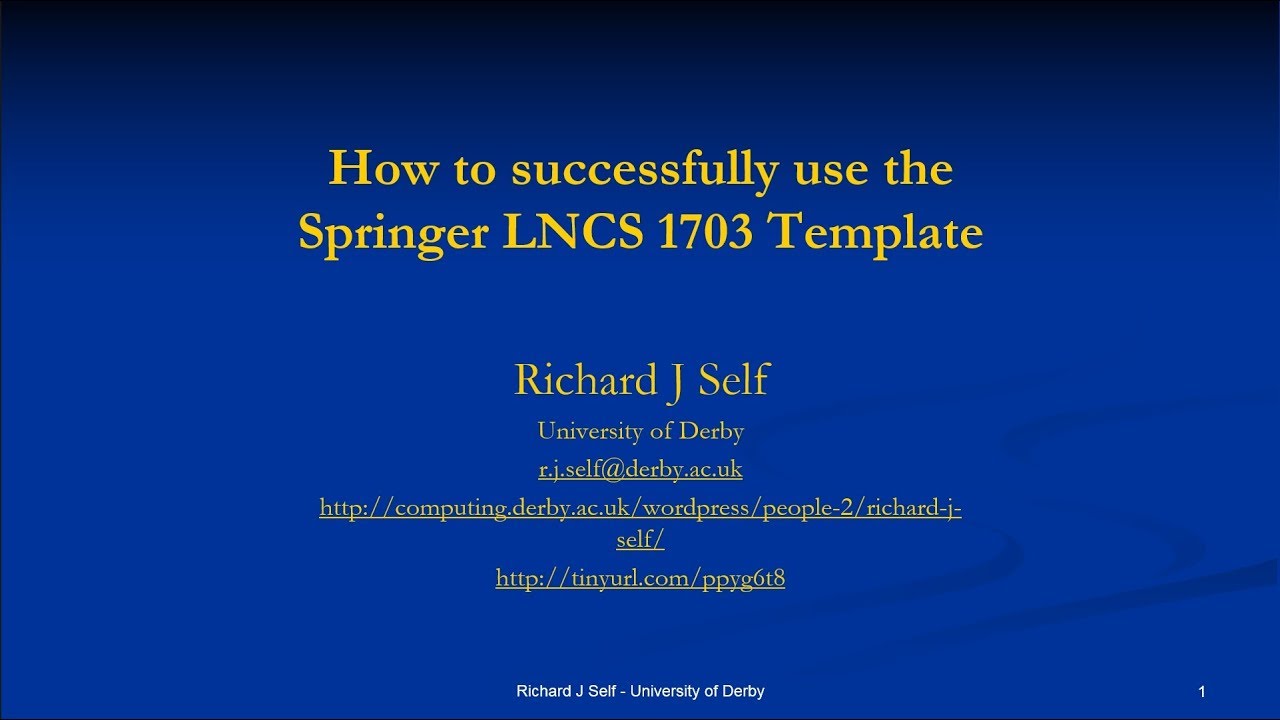 How to successfully use the Springer LNCS 1703 Template

Richard J Self

University of Derby

r.j.self@derby.ac.uk

http://computing.derby.ac.uk/wordpress/people-2/richard-j-self/

http://tinyurl.com/ppyg6t8

Richard J Self - University of Derby

1